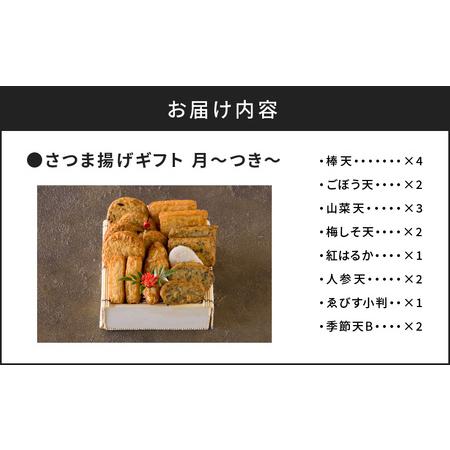 お届け内容

●さつま揚げギフト 月～つき～

・棒天・・・・・・・×4
・ごぼう天・・・・×2
・山菜天・・・・・×3
・梅しそ天・・・・×2
・紅はるか・・・・×1
・人参天・・・・・×2
・ゑびす小判・・×1
・季節天B・・・・×2